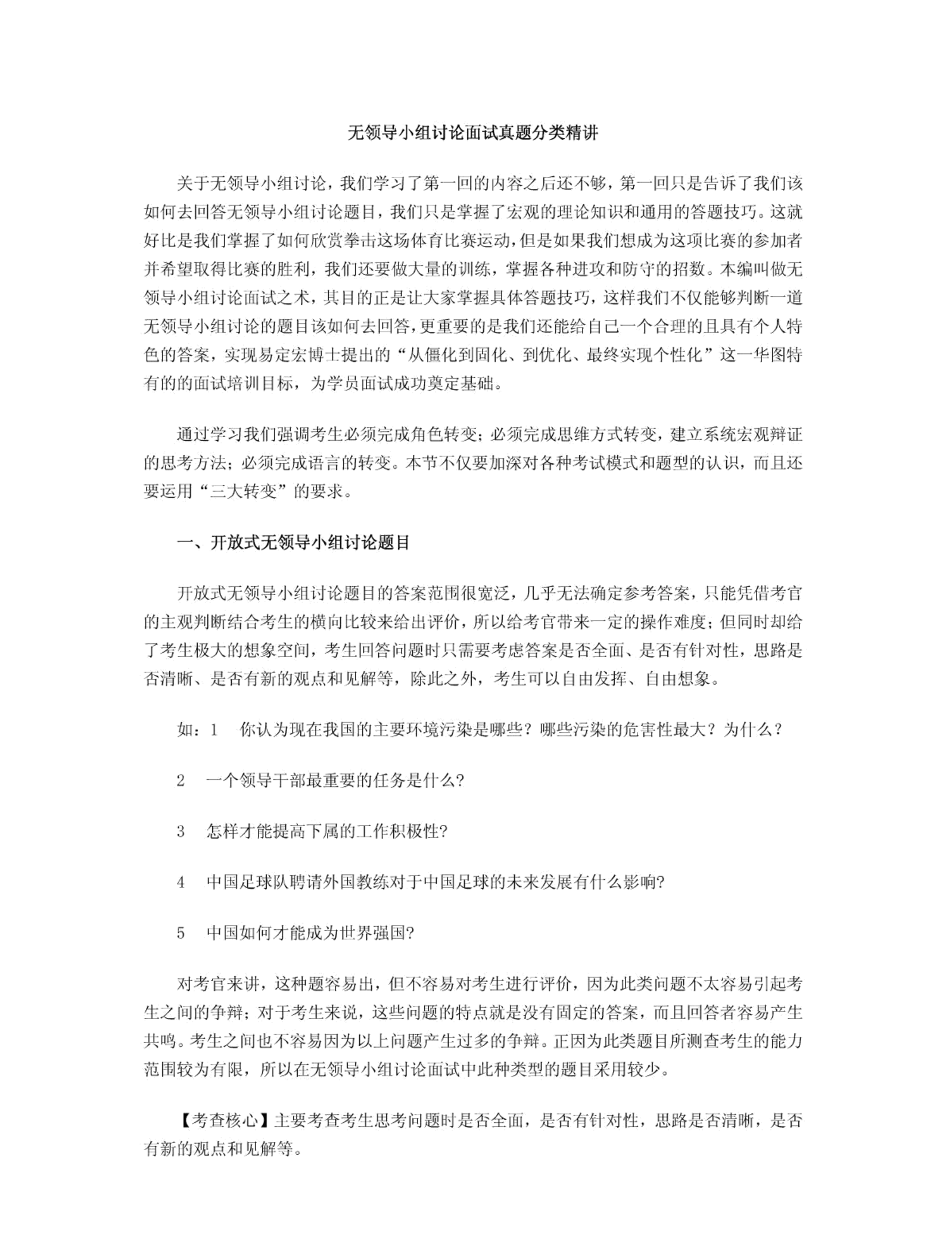 无领导小组讨论面试真题分类精讲

关于无领导小组讨论，我们学习了第一回的内容之后还不够，第一回只是告诉了我们该如何去回答无领导小组讨论题目，我们只是掌握了宏观的理论知识和通用的答题技巧。这就好比是我们掌握了如何欣赏拳击这场体育比赛运动，但是如果我们想成为这项比赛的参加者并希望取得比赛的胜利，我们还要做大量的训练，掌握各种进攻和防守的招数。本编叫做无领导小组讨论面试之术，其目的正是让大家掌握具体答题技巧，这样我们不仅能够判断一道无领导小组讨论的题目该如何去回答，更重要的是我们还能给自己一个合理的且具有个人特色的答案，实现易定宏博士提出的“从僵化到固化、到优化、最终实现个性化”这一华图特有的的面试培训目标，为学员面试成功奠定基础。

通过学习我们强调考生必须完成角色转变；必须完成思维方式转变，建立系统宏观辩证的思考方法；必须完成语言的转变。本节不仅要加深对各种考试模式和题型的认识，而且还要运用“三大转变”的要求。

一、开放式无领导小组讨论题目

开放式无领导小组讨论题目的答案范围很宽泛，几乎无法确定参考答案，只能凭借考官的主观判断结合考生的横向比较来给出评价，所以给考官带来一定的操作难度；但同时却给了考生极大的想象空间，考生回答问题时只需要考虑答案是否全面、是否有针对性，思路是否清晰、是否有新的观点和见解等，除此之外，考生可以自由发挥、自由想象。

如：1　你认为现在我国的主要环境污染是哪些？哪些污染的危害性最大？为什么？

2　一个领导干部最重要的任务是什么?

3　怎样才能提高下属的工作积极性?

4　中国足球队聘请外国教练对于中国足球的未来发展有什么影响?

5　中国如何才能成为世界强国?

对考官来讲，这种题容易出，但不容易对考生进行评价，因为此类问题不太容易引起考生之间的争辩；对于考生来说，这些问题的特点就是没有固定的答案，而且回答者容易产生共鸣。考生之间也不容易因为以上问题产生过多的争辩。正因为此类题目所测查考生的能力范围较为有限，所以在无领导小组讨论面试中此种类型的题目采用较少。

【考查核心】主要考查考生思考问题时是否全面，是否有针对性，思路是否清晰，是否有新的观点和见解等。